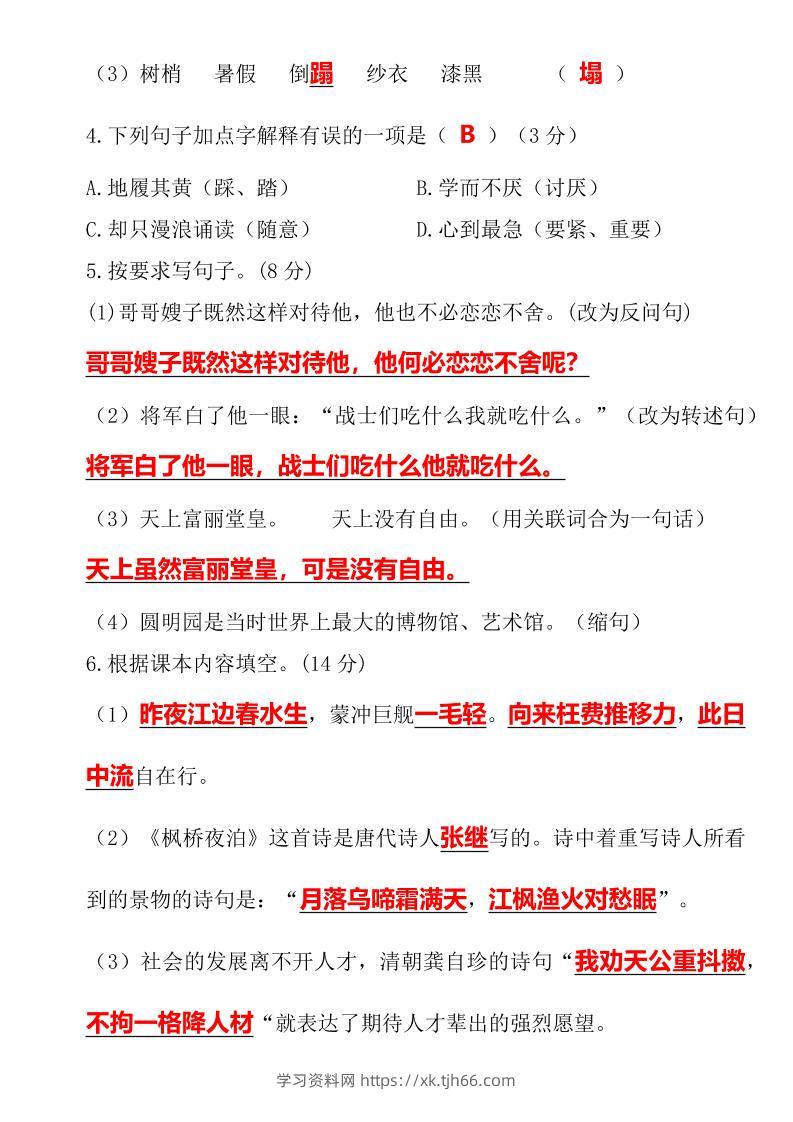 （3）树梢　暑假　倒蹋　纱衣　漆黑　　（ 塌 ）

4.下列句子加点字解释有误的一项是（ B ）（3 分）

A.地履其黄（踩、踏）　　B.学而不厌（讨厌）

C.却只漫浪诵读（随意）　　D.心到最急（要紧、重要）

5.按要求写句子。(8 分)

(1)哥哥嫂子既然这样对待他，他也不必恋恋不舍。(改为反问句)

哥哥嫂子既然这样对待他，他何必恋恋不舍呢？

（2）将军白了他一眼：“战士们吃什么我就吃什么。”（改为转述句）

将军白了他一眼，战士们吃什么他就吃什么。

（3）天上富丽堂皇。　天上没有自由。（用关联词合为一句话）

天上虽然富丽堂皇，可是没有自由。

（4）圆明园是当时世界上最大的博物馆、艺术馆。（缩句）

6.根据课本内容填空。(14 分)

（1）昨夜江边春水生，蒙冲巨舰一毛轻。向来枉费推移力，此日中流自在行。

（2）《枫桥夜泊》这首诗是唐代诗人张继写的。诗中着重写诗人所看到的景物的诗句是：“月落乌啼霜满天，江枫渔火对愁眠”。

（3）社会的发展离不开人才，清朝龚自珍的诗句“我劝天公重抖擞，不拘一格降人材“就表达了期待人才辈出的强烈愿望。

学习资料网 https://xk.tjh66.com